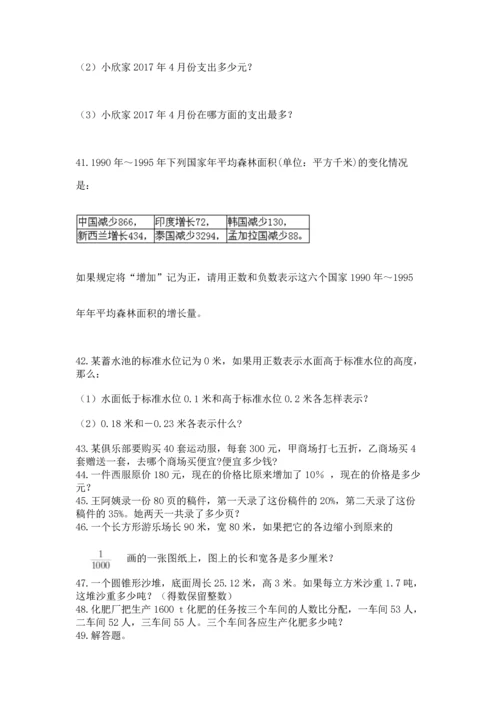 （2）小欣家 2017 年 4 月份支出多少元？

（3）小欣家 2017 年 4 月份在哪方面的支出最多？

41. 1990 年～1995 年下列国家年平均森林面积（单位：平方千米）的变化情况是：

| 中国减少866， | 印度增长72， | 韩国减少130， |
|---|---|---|
| 新西兰增长434， | 泰国减少3294， | 孟加拉国减少88。 |

如果规定将“增加”记为正，请用正数和负数表示这六个国家 1990 年～1995 年年平均森林面积的增长量。

42. 某蓄水池的标准水位记为 0 米，如果用正数表示水面高于标准水位的高度，那么：

（1）水面低于标准水位 0.1 米和高于标准水位 0.2 米各怎样表示？

（2）0.18 米和－0.23 米各表示什么？

43. 某俱乐部要购买 40 套运动服，每套 300 元，甲商场打七五折，乙商场买 4 套赠送一套，去哪个商场买便宜？便宜多少钱？
44. 一件西服原价 180 元，现在的价格比原来增加了 10% ，现在的价格是多少元？
45. 王阿姨录一份 80 页的稿件，第一天录了这份稿件的 20%，第二天录了这份稿件的 35%。她两天一共录了多少页？
46. 一个长方形游乐场长 90 米，宽 80 米，如果把它的各边缩小到原来的

$\frac{1}{1000}$ 画的一张图纸上，图上的长和宽各是多少厘米？

47. 一个圆锥形沙堆，底面周长 25.12 米，高 3 米。如果每立方米沙重 1.7 吨，这堆沙重多少吨？（得数保留整数）
48. 化肥厂把生产 1600 t 化肥的任务按三个车间的人数比分配，一车间 53 人，二车间 52 人，三车间 55 人。三个车间各应生产化肥多少吨？
49. 解答题。